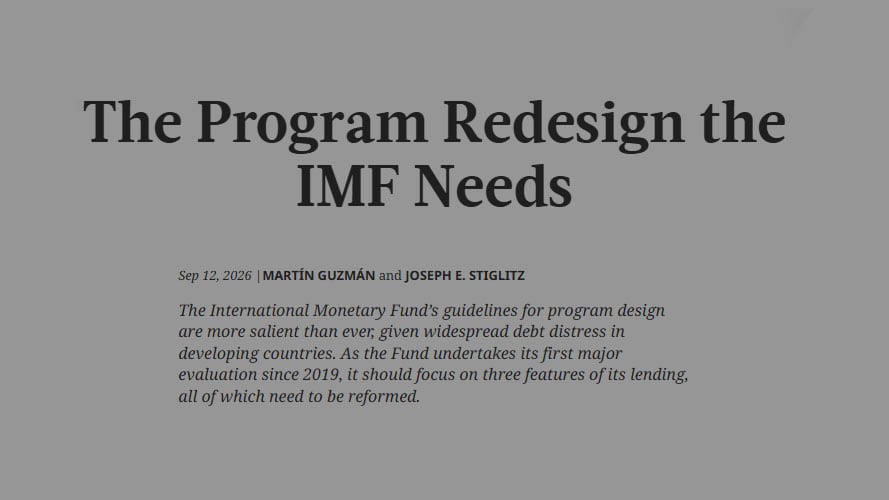 The Program Redesign the IMF Needs

Sep 12, 2026 | MARTÍN GUZMÁN and JOSEPH E. STIGLITZ

The International Monetary Fund's guidelines for program design are more salient than ever, given widespread debt distress in developing countries. As the Fund undertakes its first major evaluation since 2019, it should focus on three features of its lending, all of which need to be reformed.